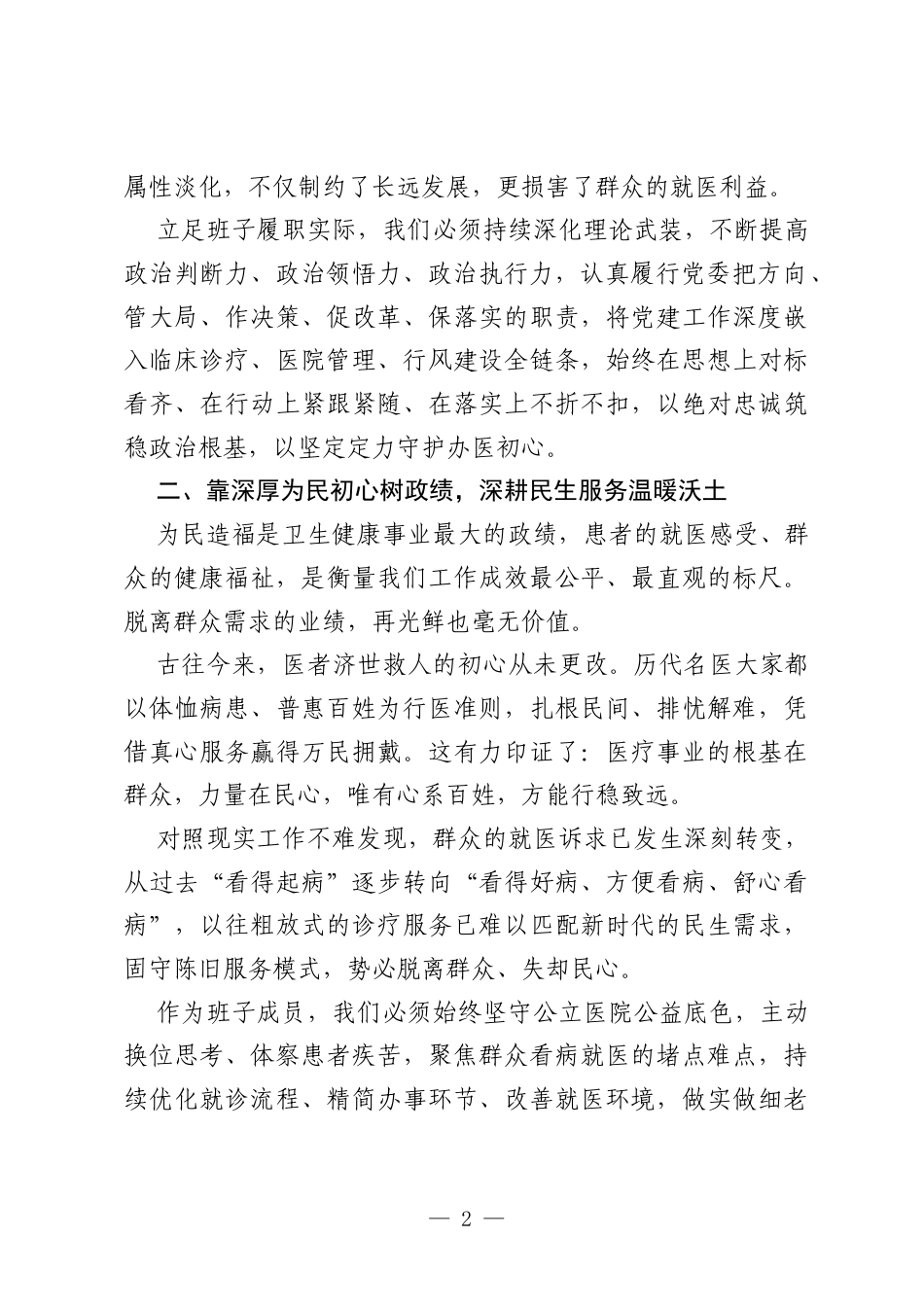 属性淡化，不仅制约了长远发展，更损害了群众的就医利益。

立足班子履职实际，我们必须持续深化理论武装，不断提高政治判断力、政治领悟力、政治执行力，认真履行党委把方向、管大局、作决策、促改革、保落实的职责，将党建工作深度嵌入临床诊疗、医院管理、行风建设全链条，始终在思想上对标看齐、在行动上紧跟紧随、在落实上不折不扣，以绝对忠诚筑稳政治根基，以坚定定力守护办医初心。

二、靠深厚为民初心树政绩，深耕民生服务温暖沃土

为民造福是卫生健康事业最大的政绩，患者的就医感受、群众的健康福祉，是衡量我们工作成效最公平、最直观的标尺。脱离群众需求的业绩，再光鲜也毫无价值。

古往今来，医者济世救人的初心从未更改。历代名医大家都以体恤病患、普惠百姓为行医准则，扎根民间、排忧解难，凭借真心服务赢得万民拥戴。这有力印证了：医疗事业的根基在群众，力量在民心，唯有心系百姓，方能行稳致远。

对照现实工作不难发现，群众的就医诉求已发生深刻转变，从过去“看得起病”逐步转向“看得好病、方便看病、舒心看病”，以往粗放式的诊疗服务已难以匹配新时代的民生需求，固守陈旧服务模式，势必脱离群众、失却民心。

作为班子成员，我们必须始终坚守公立医院公益底色，主动换位思考、体察患者疾苦，聚焦群众看病就医的堵点难点，持续优化就诊流程、精简办事环节、改善就医环境，做实做细老

— 2 —